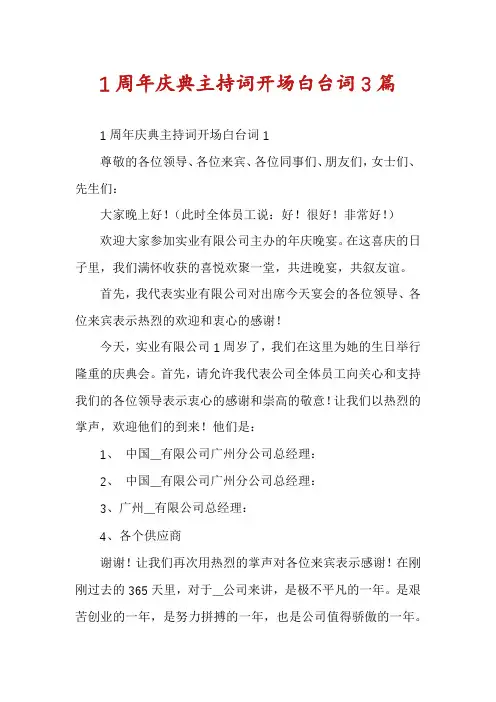 1周年庆典主持词开场白台词3篇

1周年庆典主持词开场白台词1

尊敬的各位领导、各位来宾、各位同事们、朋友们，女士们、先生们：

大家晚上好！（此时全体员工说：好！很好！非常好！）

欢迎大家参加实业有限公司主办的年庆晚宴。在这喜庆的日子里，我们满怀收获的喜悦欢聚一堂，共进晚宴，共叙友谊。

首先，我代表实业有限公司对出席今天宴会的各位领导、各位来宾表示热烈的欢迎和衷心的感谢！

今天，实业有限公司1周岁了，我们在这里为她的生日举行隆重的庆典会。首先，请允许我代表公司全体员工向关心和支持我们的各位领导表示衷心的感谢和崇高的敬意！让我们以热烈的掌声，欢迎他们的到来！他们是：

1、 中国__有限公司广州分公司总经理：

2、 中国__有限公司广州分公司总经理：

3、广州__有限公司总经理：

4、各个供应商

谢谢！让我们再次用热烈的掌声对各位来宾表示感谢！在刚刚过去的365天里，对于__公司来讲，是极不平凡的一年。是艰苦创业的一年，是努力拼搏的一年，也是公司值得骄傲的一年。